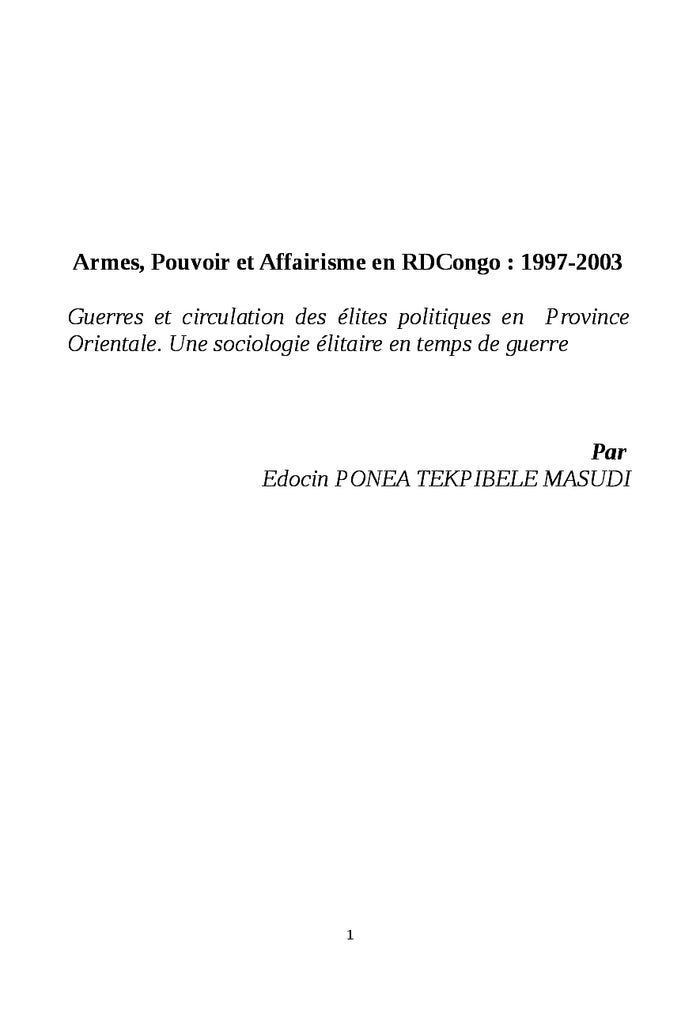 Armes, Pouvoir et Affairisme en RDCongo : 1997-2003

Guerres et circulation des élites politiques en Province Orientale. Une sociologie élitaire en temps de guerre

Par
Edocin PONEA TEKPIBELE MASUDI

1